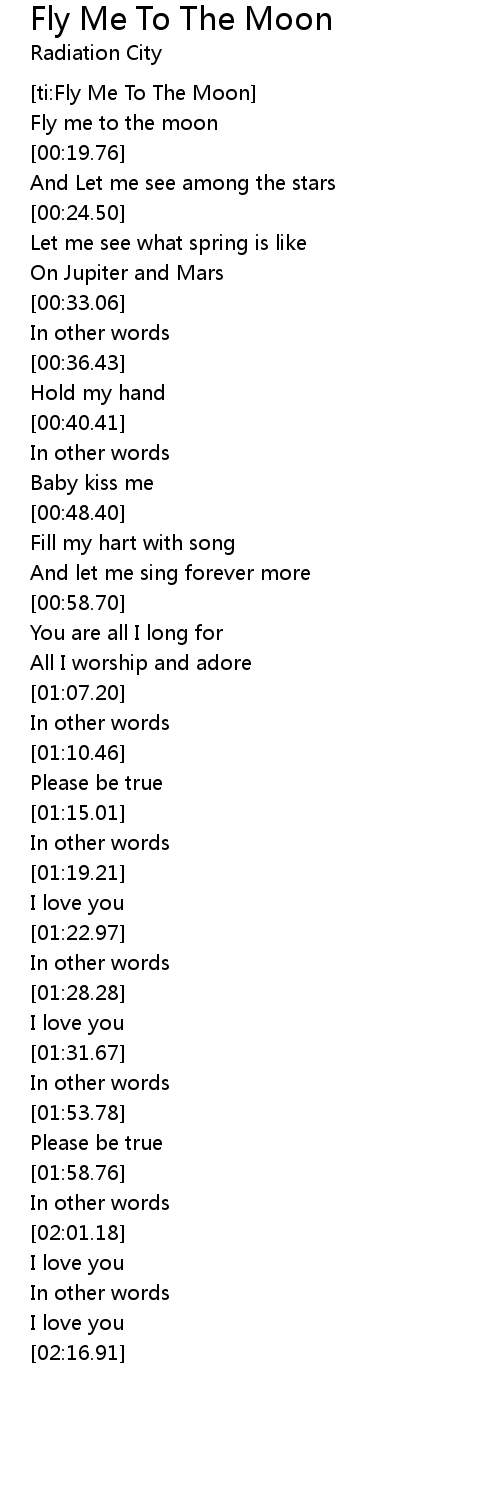 Fly Me To The Moon
Radiation City

[ti:Fly Me To The Moon]
Fly me to the moon
[00:19.76]
And Let me see among the stars
[00:24.50]
Let me see what spring is like
On Jupiter and Mars
[00:33.06]
In other words
[00:36.43]
Hold my hand
[00:40.41]
In other words
Baby kiss me
[00:48.40]
Fill my hart with song
And let me sing forever more
[00:58.70]
You are all I long for
All I worship and adore
[01:07.20]
In other words
[01:10.46]
Please be true
[01:15.01]
In other words
[01:19.21]
I love you
[01:22.97]
In other words
[01:28.28]
I love you
[01:31.67]
In other words
[01:53.78]
Please be true
[01:58.76]
In other words
[02:01.18]
I love you
In other words
I love you
[02:16.91]